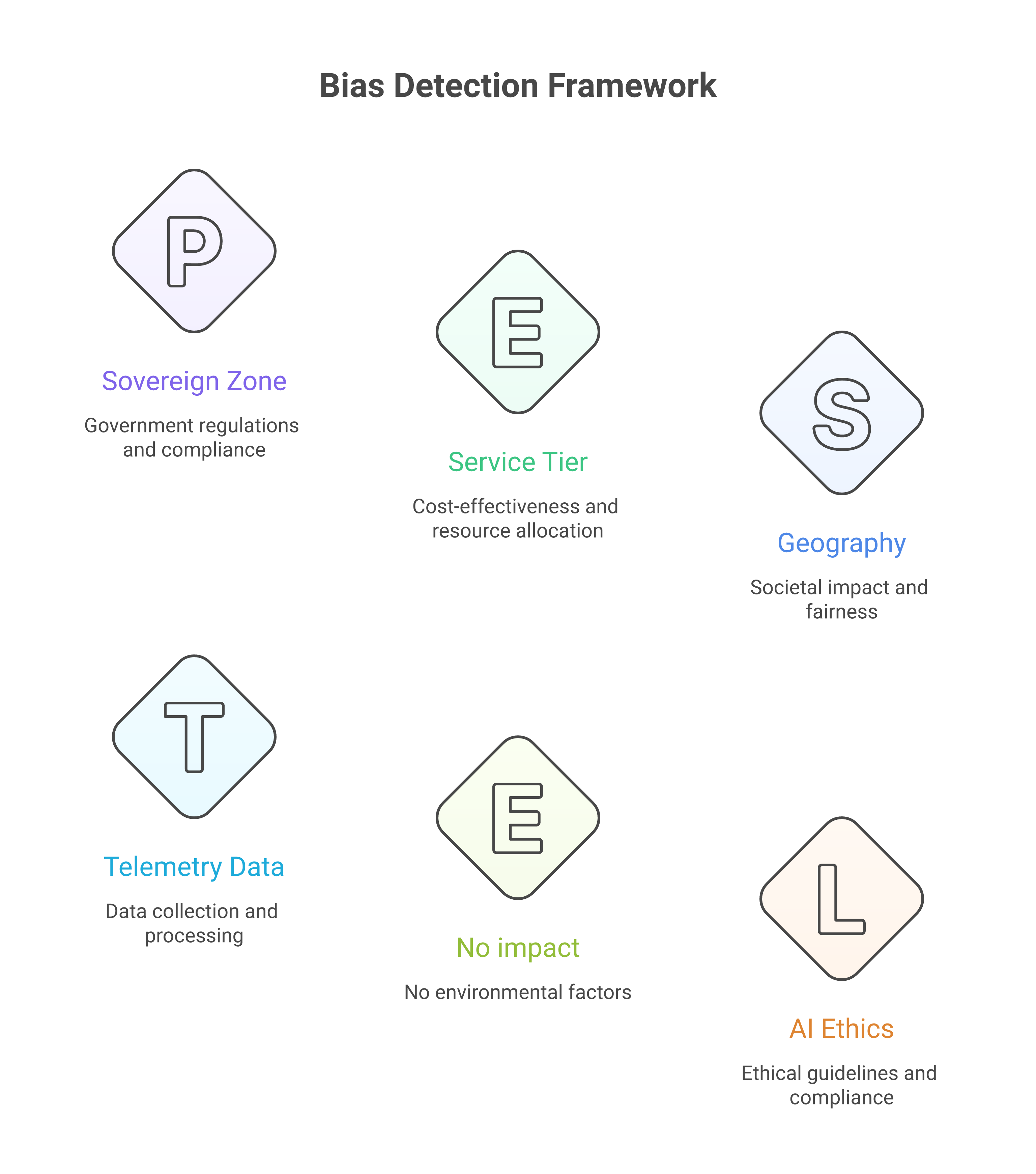 Bias Detection Framework

P

Sovereign Zone

Government regulations and compliance

E

Service Tier

Cost-effectiveness and resource allocation

S

Geography

Societal impact and fairness

T

Telemetry Data

Data collection and processing

E

No impact

No environmental factors

L

AI Ethics

Ethical guidelines and compliance